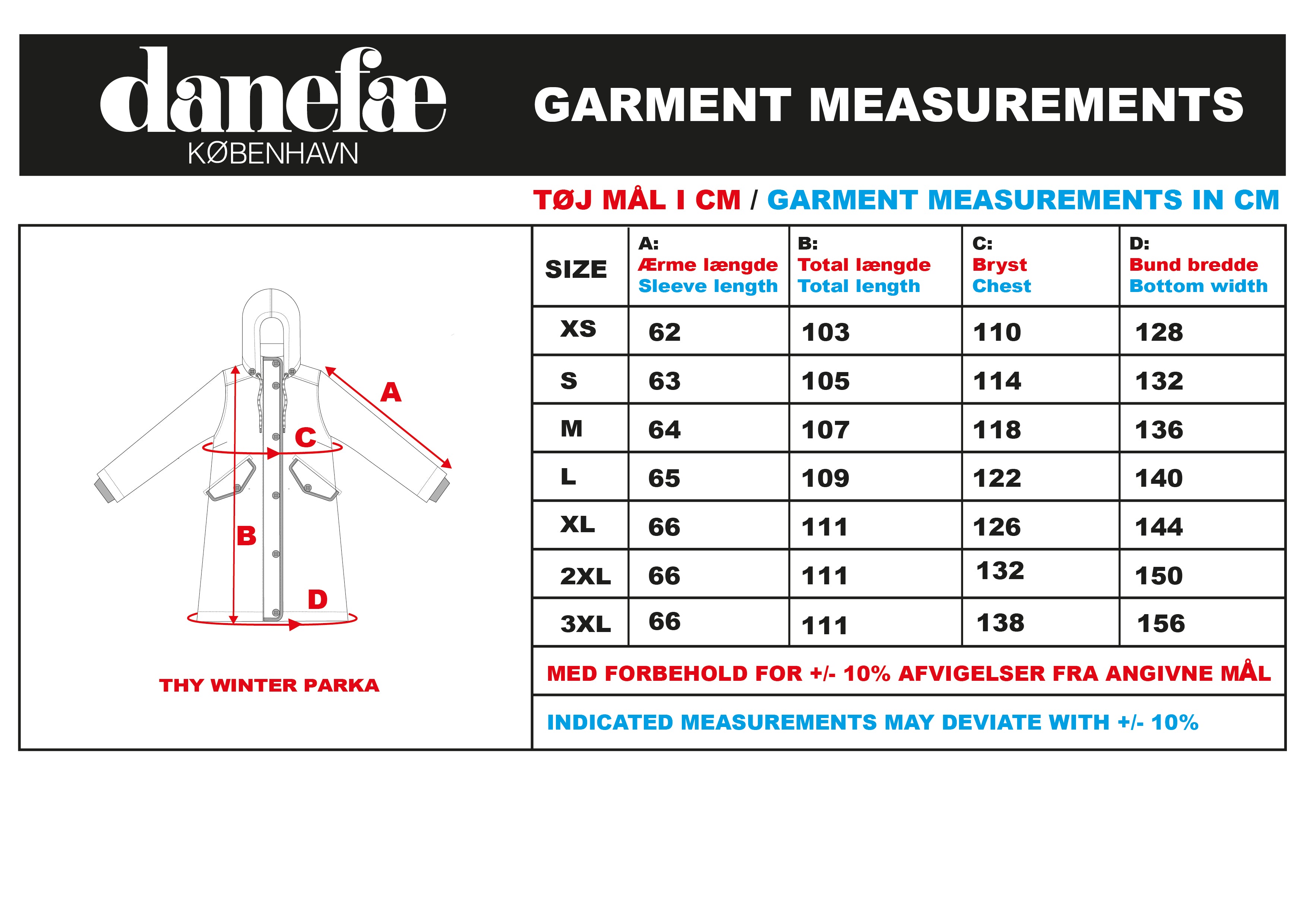 danefæ
KØBENHAVN

GARMENT MEASUREMENTS

TØJ MÅL I CM / GARMENT MEASUREMENTS IN CM

A
C
B
D

THY WINTER PARKA

| SIZE | A: Ærme længde Sleeve length | B: Total længde Total length | C: Bryst Chest | D: Bund bredde Bottom width |
|---|---|---|---|---|
| XS | 62 | 103 | 110 | 128 |
| S | 63 | 105 | 114 | 132 |
| M | 64 | 107 | 118 | 136 |
| L | 65 | 109 | 122 | 140 |
| XL | 66 | 111 | 126 | 144 |
| 2XL | 66 | 111 | 132 | 150 |
| 3XL | 66 | 111 | 138 | 156 |

MED FORBEHOLD FOR +/- 10% AFVIGELSER FRA ANGIVNE MÅL

INDICATED MEASUREMENTS MAY DEVIATE WITH +/- 10%